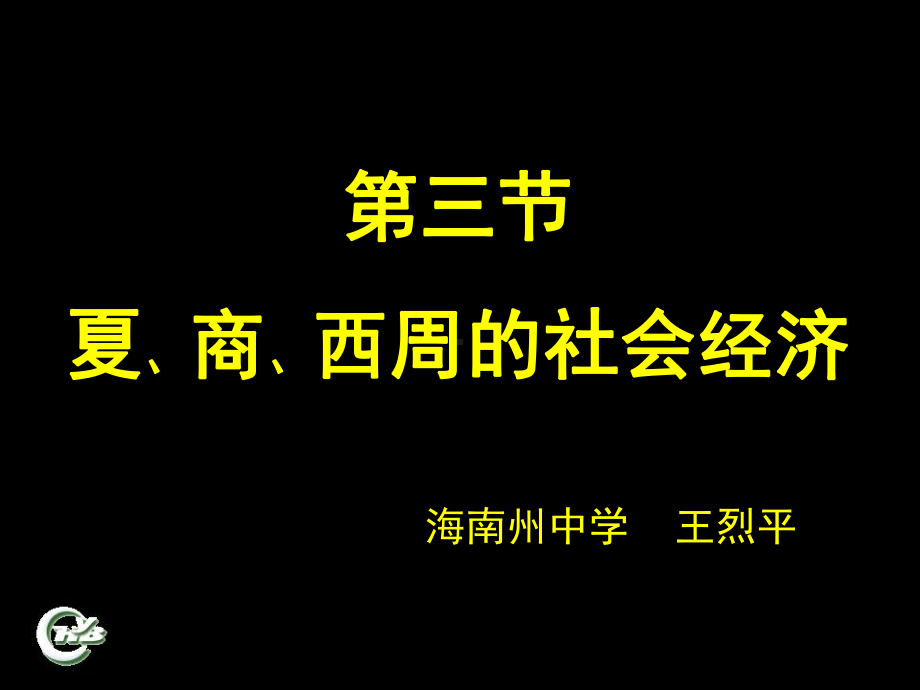 第三节

夏、商、西周的社会经济

海南州中学　王烈平